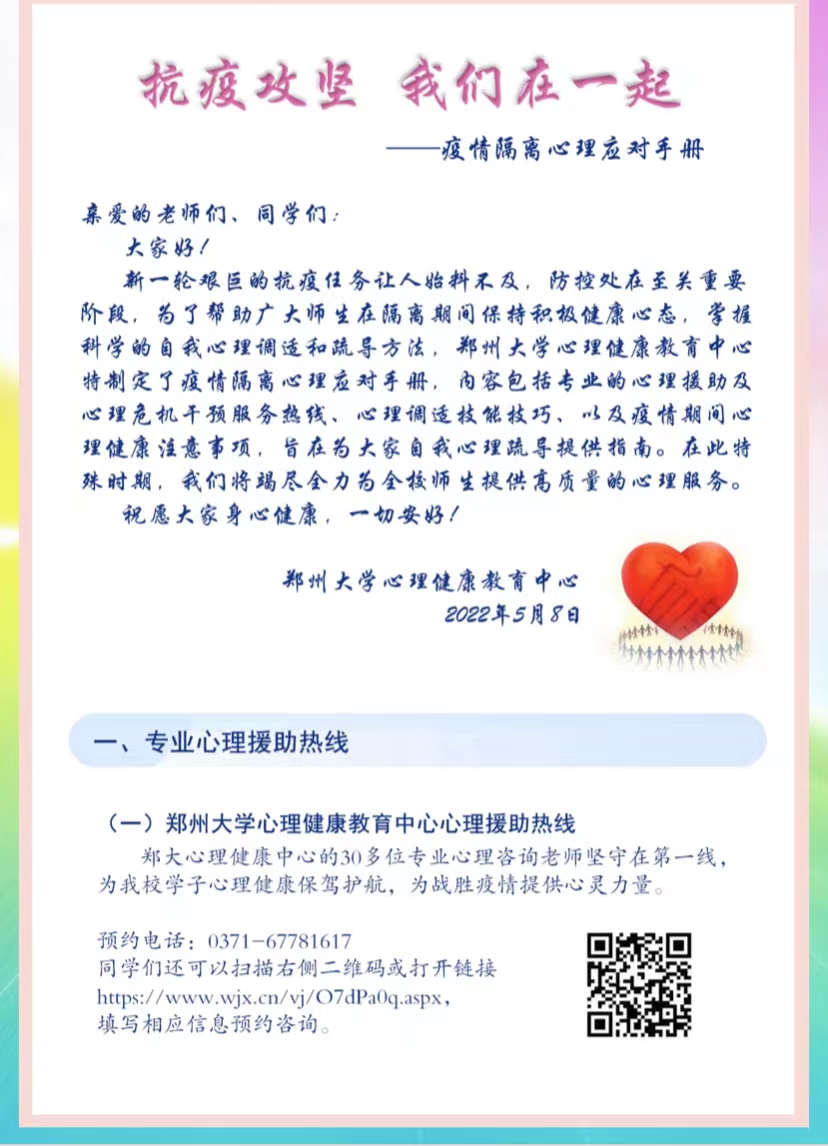 抗疫攻坚 我们在一起

——疫情隔离心理应对手册

亲爱的老师们、同学们：

大家好！

新一轮艰巨的抗疫任务让人始料不及，防控处在至关重要阶段，为了帮助广大师生在隔离期间保持积极健康心态，掌握科学的自我心理调适和疏导方法，郑州大学心理健康教育中心特制定了疫情隔离心理应对手册，内容包括专业的心理援助及心理危机干预服务热线、心理调适技能技巧、以及疫情期间心理健康注意事项，旨在为大家自我心理疏导提供指南。在此特殊时期，我们将竭尽全力为全校师生提供高质量的心理服务。

祝愿大家身心健康，一切安好！

郑州大学心理健康教育中心
2022年5月8日

一、专业心理援助热线

（一）郑州大学心理健康教育中心心理援助热线

郑大心理健康中心的30多位专业心理咨询老师坚守在第一线，为我校学子心理健康保驾护航，为战胜疫情提供心灵力量。

预约电话：0371-67781617
同学们还可以扫描右侧二维码或打开链接 https://www.wjx.cn/vj/O7dPa0q.aspx，填写相应信息预约咨询。